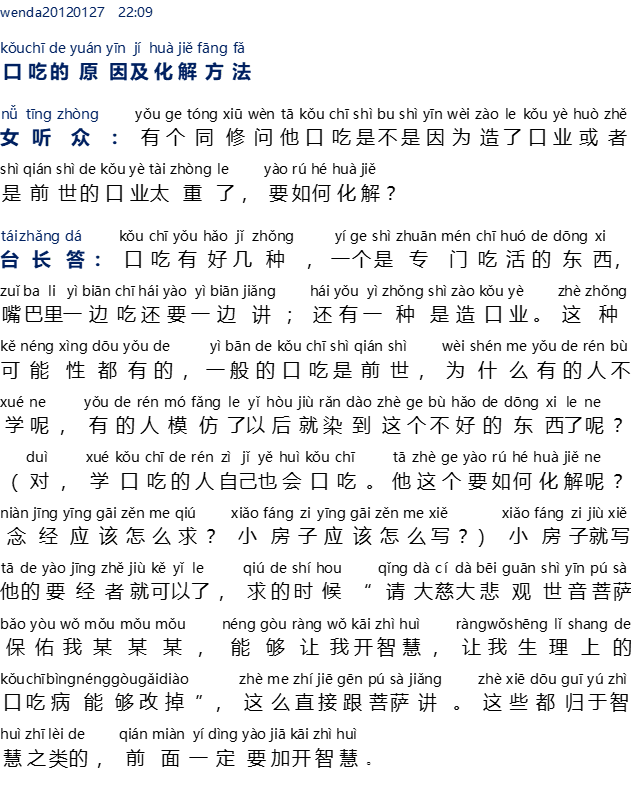 wenda20120127 22:09

kǒuchī de yuán yīn jí huà jiě fāng fǎ
口吃的原因及化解方法

nǚ tīng zhòng yǒu ge tóng xiū wèn tā kǒu chī shì bu shì yīn wèi zào le kǒu yè huò zhě
女听众：有个同修问他口吃是不是因为造了口业或者
shì qián shì de kǒu yè tài zhòng le yào rú hé huà jiě
是前世的口业太重了，要如何化解？

táizhǎng dá kǒu chī yǒu hǎo jǐ zhǒng yí ge shì zhuān mén chī huó de dōng xi
台长答：口吃有好几种，一个是专门吃活的东西，
zuǐ ba li yì biān chī hái yào yì biān jiǎng hái yǒu yì zhǒng shì zào kǒu yè zhè zhǒng
嘴巴里一边吃还要一边讲；还有一种是造口业。这种
kě néng xìng dōu yǒu de yì bān de kǒu chī shì qián shì wèi shén me yǒu de rén bù
可能性都有的，一般的口吃是前世，为什么有的人不
xué ne yǒu de rén mó fǎng le yǐ hòu jiù rǎn dào zhè ge bù hǎo de dōng xi le ne
学呢，有的人模仿了以后就染到这个不好的东西了呢？
duì xué kǒu chī de rén zì jǐ yě huì kǒu chī tā zhè ge yào rú hé huà jiě ne
（对，学口吃的人自己也会口吃。他这个要如何化解呢？
niàn jīng yīng gāi zěn me qiú xiǎo fáng zi yīng gāi zěn me xiě xiǎo fáng zi jiù xiě
念经应该怎么求？小房子应该怎么写？）小房子就写
tā de yào jīng zhě jiù kě yǐ le qiú de shí hou qǐng dà cí dà bēi guān shì yīn pú sà
他的要经者就可以了，求的时候“请大慈大悲观世音菩萨
bǎo yòu wǒ mǒu mǒu mǒu néng gòu ràng wǒ kāi zhì huì ràngwǒshēng lǐ shang de
保佑我某某某，能够让我开智慧，让我生理上的
kǒuchībìngnénggòugǎidiào zhè me zhí jiē gēn pú sà jiǎng zhè xiē dōu guī yú zhì
口吃病能够改掉”，这么直接跟菩萨讲。这些都归于智
huì zhī lèi de qián miàn yí dìng yào jiā kāi zhì huì
慧之类的，前面一定要加开智慧。